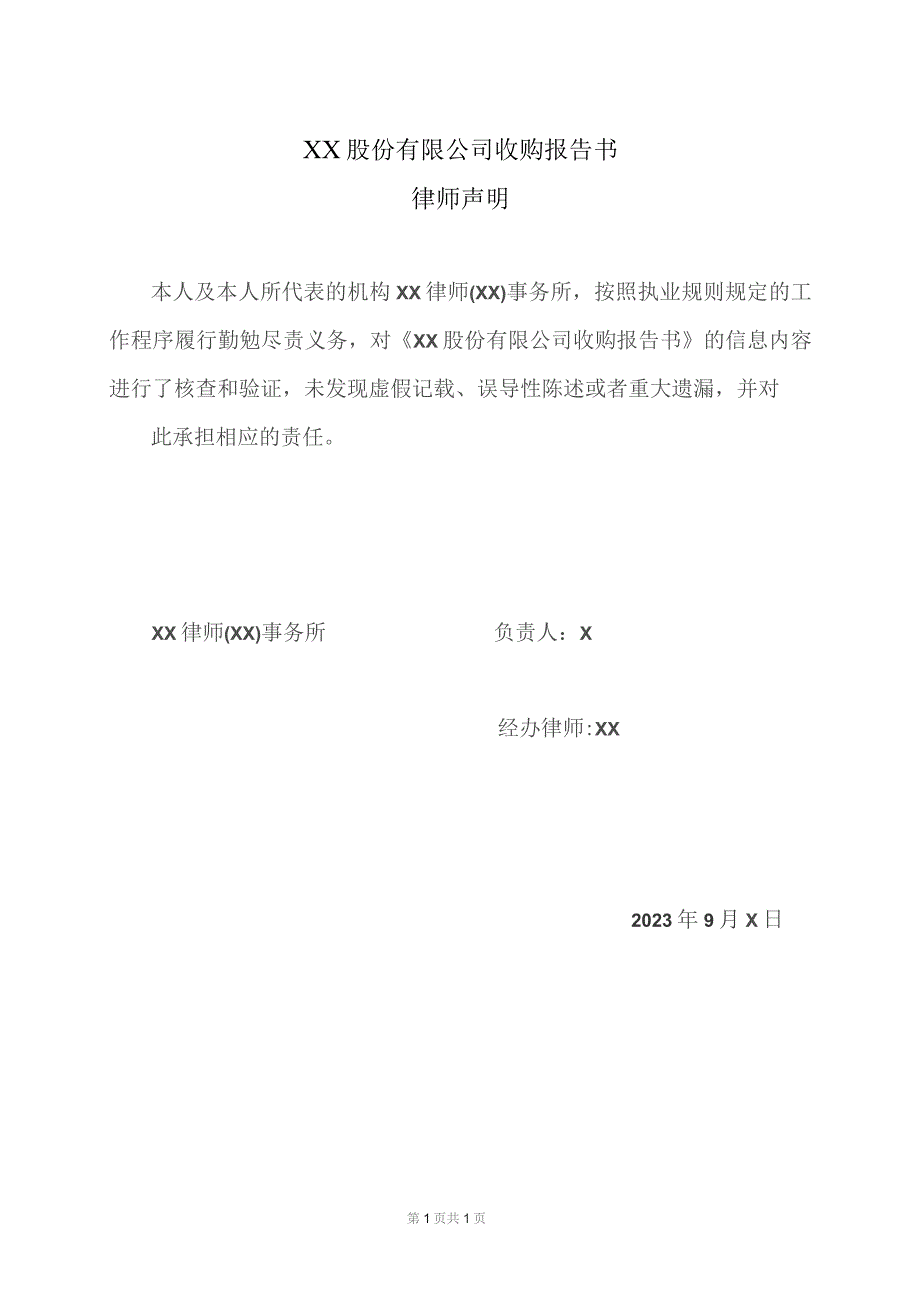 XX股份有限公司收购报告书
律师声明

本人及本人所代表的机构XX律师(XX)事务所，按照执业规则规定的工作程序履行勤勉尽责义务，对《XX股份有限公司收购报告书》的信息内容进行了核查和验证，未发现虚假记载、误导性陈述或者重大遗漏，并对此承担相应的责任。

XX律师(XX)事务所

负责人：X

经办律师:XX

2023年9月X日

第1页共1页